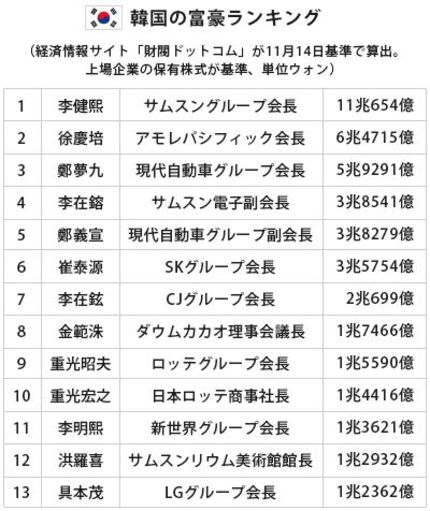 韓国の富豪ランキング

（経済情報サイト「財閥ドットコム」が11月14日基準で算出。上場企業の保有株式が基準、単位ウォン）

| 1 | 李健熙 | サムスングループ会長 | 11兆654億 |
|---|---|---|---|
| 2 | 徐慶培 | アモレパシフィック会長 | 6兆4715億 |
| 3 | 鄭夢九 | 現代自動車グループ会長 | 5兆9291億 |
| 4 | 李在鎔 | サムスン電子副会長 | 3兆8541億 |
| 5 | 鄭義宣 | 現代自動車グループ副会長 | 3兆8279億 |
| 6 | 崔泰源 | SKグループ会長 | 3兆5754億 |
| 7 | 李在鉉 | CJグループ会長 | 2兆699億 |
| 8 | 金範洙 | ダウムカカオ理事会議長 | 1兆7466億 |
| 9 | 重光昭夫 | ロッテグループ会長 | 1兆5590億 |
| 10 | 重光宏之 | 日本ロッテ商事社長 | 1兆4416億 |
| 11 | 李明熙 | 新世界グループ会長 | 1兆3621億 |
| 12 | 洪羅喜 | サムスンリウム美術館館長 | 1兆2932億 |
| 13 | 具本茂 | LGグループ会長 | 1兆2362億 |